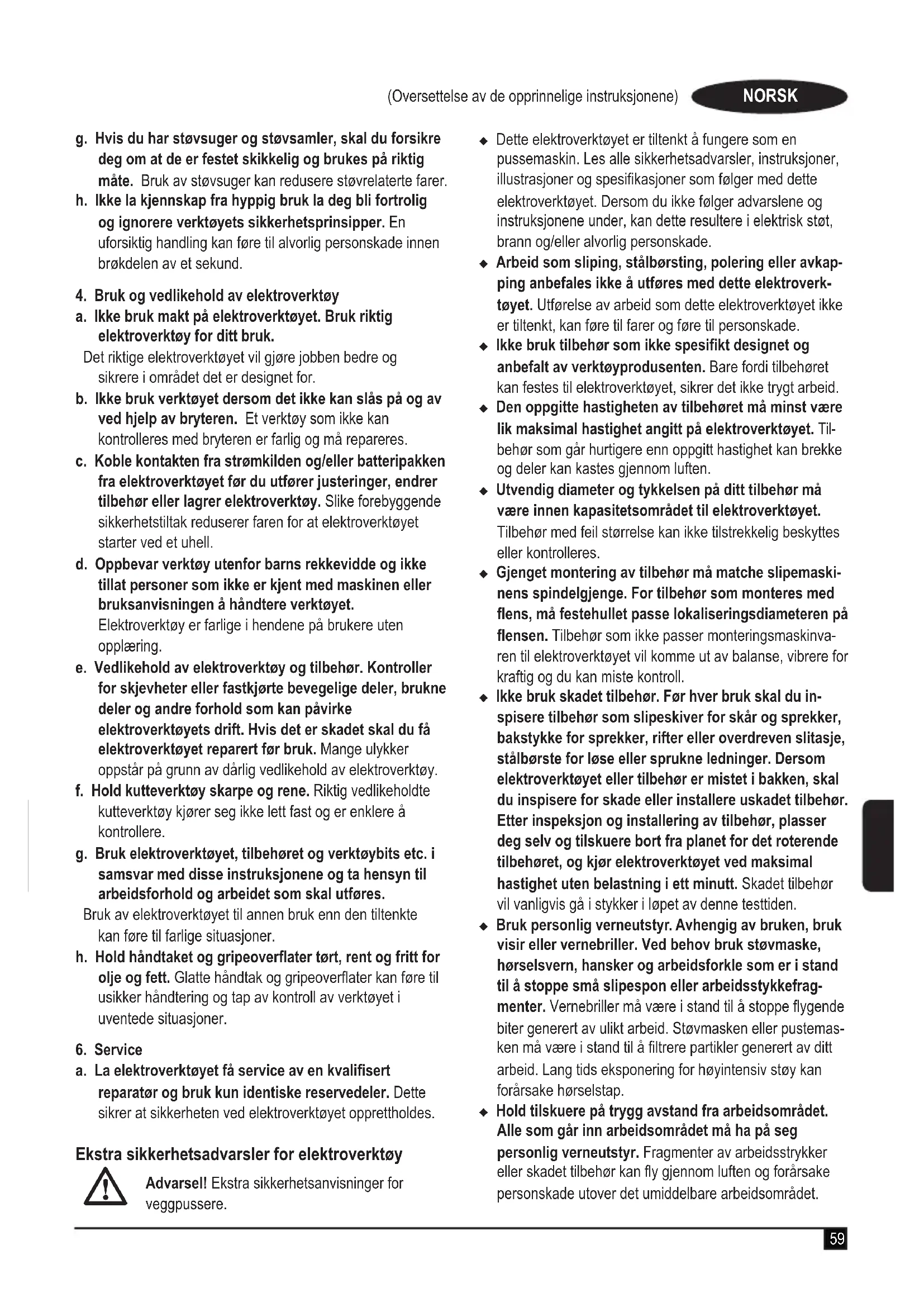 (Oversettelse av de opprinnelige instruksjonene) NORSK

g. Hvis du har støvsuger og støvsamler, skal du forsikre deg om at de er festet skikkelig og brukes på riktig måte. Bruk av støvsuger kan redusere støvrelaterte farer.
h. Ikke la kjennskap fra hyppig bruk la deg bli fortrolig og ignorere verktøyets sikkerhetsprinsipper. En uforsiktig handling kan føre til alvorlig personskade innen brøkdelen av et sekund.

4. Bruk og vedlikehold av elektroverktøy
a. Ikke bruk makt på elektroverktøyet. Bruk riktig elektroverktøy for ditt bruk.
Det riktige elektroverktøyet vil gjøre jobben bedre og sikrere i området det er designet for.
b. Ikke bruk verktøyet dersom det ikke kan slås på og av ved hjelp av bryteren. Et verktøy som ikke kan kontrolleres med bryteren er farlig og må repareres.
c. Koble kontakten fra strømkilden og/eller batteripakken fra elektroverktøyet før du utfører justeringer, endrer tilbehør eller lagrer elektroverktøy. Slike forebyggende sikkerhetstiltak reduserer faren for at elektroverktøyet starter ved et uhell.
d. Oppbevar verktøy utenfor barns rekkevidde og ikke tillat personer som ikke er kjent med maskinen eller bruksanvisningen å håndtere verktøyet.
Elektroverktøy er farlige i hendene på brukere uten opplæring.
e. Vedlikehold av elektroverktøy og tilbehør. Kontroller for skjevheter eller fastkjørte bevegelige deler, brukne deler og andre forhold som kan påvirke elektroverktøyets drift. Hvis det er skadet skal du få elektroverktøyet reparert før bruk. Mange ulykker oppstår på grunn av dårlig vedlikehold av elektroverktøy.
f. Hold kutteverktøy skarpe og rene. Riktig vedlikeholdte kutteverktøy kjører seg ikke lett fast og er enklere å kontrollere.
g. Bruk elektroverktøyet, tilbehøret og verktøybits etc. i samsvar med disse instruksjonene og ta hensyn til arbeidsforhold og arbeidet som skal utføres.
Bruk av elektroverktøyet til annen bruk enn den tiltenkte kan føre til farlige situasjoner.
h. Hold håndtaket og gripeoverflater tørt, rent og fritt for olje og fett. Glatte håndtak og gripeoverflater kan føre til usikker håndtering og tap av kontroll av verktøyet i uventede situasjoner.

6. Service
a. La elektroverktøyet få service av en kvalifisert reparatør og bruk kun identiske reservedeler. Dette sikrer at sikkerheten ved elektroverktøyet opprettholdes.

Ekstra sikkerhetsadvarsler for elektroverktøy
Advarsel! Ekstra sikkerhetsanvisninger for veggpussere.

◆ Dette elektroverktøyet er tiltenkt å fungere som en pussemaskin. Les alle sikkerhetsadvarsler, instruksjoner, illustrasjoner og spesifikasjoner som følger med dette elektroverktøyet. Dersom du ikke følger advarslene og instruksjonene under, kan dette resultere i elektrisk støt, brann og/eller alvorlig personskade.
◆ Arbeid som sliping, stålbørsting, polering eller avkapping anbefales ikke å utføres med dette elektroverktøyet. Utførelse av arbeid som dette elektroverktøyet ikke er tiltenkt, kan føre til farer og føre til personskade.
◆ Ikke bruk tilbehør som ikke spesifikt designet og anbefalt av verktøyprodusenten. Bare fordi tilbehøret kan festes til elektroverktøyet, sikrer det ikke trygt arbeid.
◆ Den oppgitte hastigheten av tilbehøret må minst være lik maksimal hastighet angitt på elektroverktøyet. Tilbehør som går hurtigere enn oppgitt hastighet kan brekke og deler kan kastes gjennom luften.
◆ Utvendig diameter og tykkelsen på ditt tilbehør må være innen kapasitetsområdet til elektroverktøyet. Tilbehør med feil størrelse kan ikke tilstrekkelig beskyttes eller kontrolleres.
◆ Gjenget montering av tilbehør må matche slipemaskinens spindelgjenge. For tilbehør som monteres med flens, må festehullet passe lokaliseringsdiameteren på flensen. Tilbehør som ikke passer monteringsmaskinvaren til elektroverktøyet vil komme ut av balanse, vibrere for kraftig og du kan miste kontroll.
◆ Ikke bruk skadet tilbehør. Før hver bruk skal du inspisere tilbehør som slipeskiver for skår og sprekker, bakstykke for sprekker, rifter eller overdreven slitasje, stålbørste for løse eller sprukne ledninger. Dersom elektroverktøyet eller tilbehør er mistet i bakken, skal du inspisere for skade eller installere uskadet tilbehør. Etter inspeksjon og installering av tilbehør, plasser deg selv og tilskuere bort fra planet for det roterende tilbehøret, og kjør elektroverktøyet ved maksimal hastighet uten belastning i ett minutt. Skadet tilbehør vil vanligvis gå i stykker i løpet av denne testtiden.
◆ Bruk personlig verneutstyr. Avhengig av bruken, bruk visir eller vernebriller. Ved behov bruk støvmaske, hørselsvern, hansker og arbeidsforkle som er i stand til å stoppe små slipespon eller arbeidsstykkefragmenter. Vernebriller må være i stand til å stoppe flygende biter generert av ulikt arbeid. Støvmasken eller pustemasken må være i stand til å filtrere partikler generert av ditt arbeid. Lang tids eksponering for høyintensiv støy kan forårsake hørselstap.
◆ Hold tilskuere på trygg avstand fra arbeidsområdet. Alle som går inn arbeidsområdet må ha på seg personlig verneutstyr. Fragmenter av arbeidsstrykker eller skadet tilbehør kan fly gjennom luften og forårsake personskade utover det umiddelbare arbeidsområdet.

59